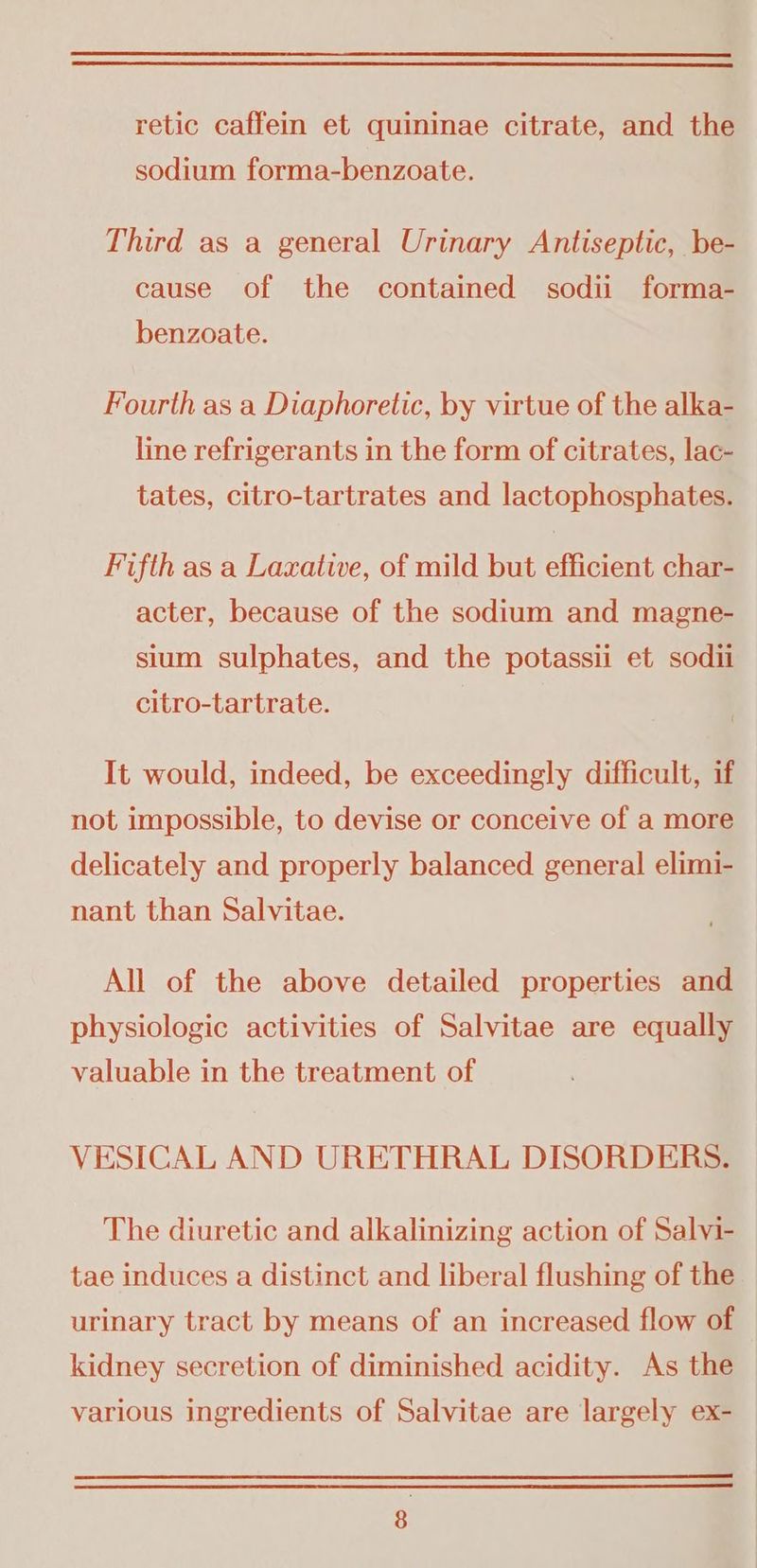 retic caffein et quininae citrate, and the sodium forma-benzoate.

Third as a general Urinary Antiseptic, because of the contained sodii forma-benzoate.

Fourth as a Diaphoretic, by virtue of the alkaline refrigerants in the form of citrates, lactates, citro-tartrates and lactophosphates.

Fifth as a Laxative, of mild but efficient character, because of the sodium and magnesium sulphates, and the potassii et sodii citro-tartrate.

It would, indeed, be exceedingly difficult, if not impossible, to devise or conceive of a more delicately and properly balanced general eliminant than Salvitae.

All of the above detailed properties and physiologic activities of Salvitae are equally valuable in the treatment of

VESICAL AND URETHRAL DISORDERS.

The diuretic and alkalinizing action of Salvitae induces a distinct and liberal flushing of the urinary tract by means of an increased flow of kidney secretion of diminished acidity. As the various ingredients of Salvitae are largely ex-

8